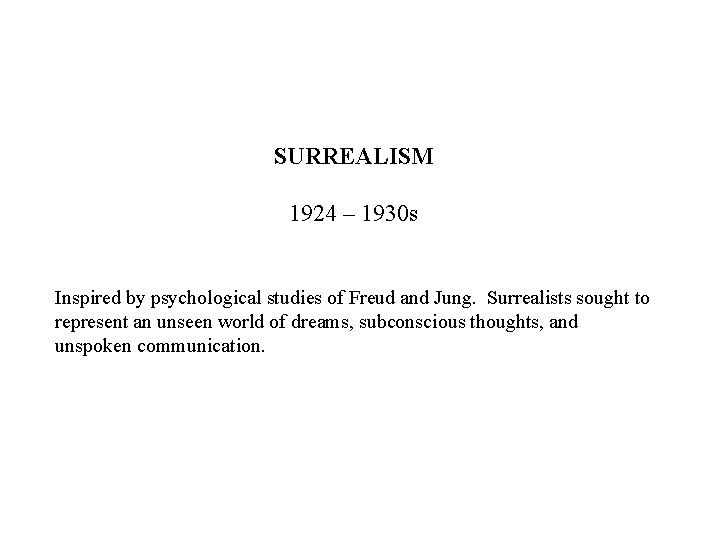 SURREALISM

1924 – 1930s

Inspired by psychological studies of Freud and Jung. Surrealists sought to represent an unseen world of dreams, subconscious thoughts, and unspoken communication.